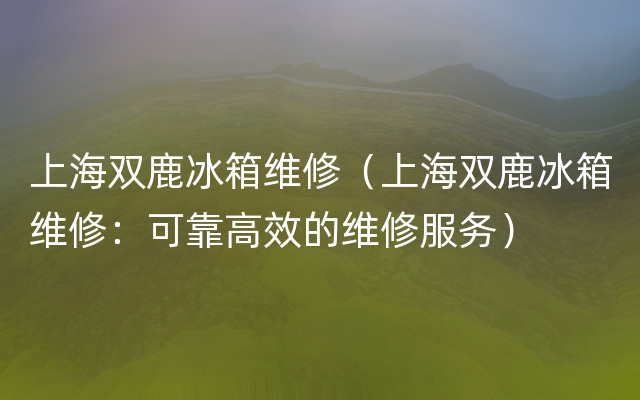 上海双鹿冰箱维修（上海双鹿冰箱维修：可靠高效的维修服务）